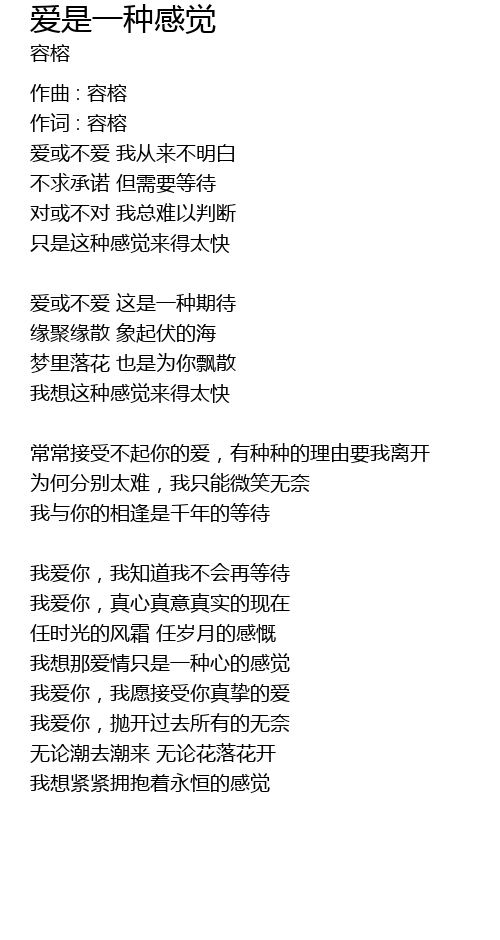 爱是一种感觉
容榕

作曲 : 容榕
作词 : 容榕
爱或不爱 我从来不明白
不求承诺 但需要等待
对或不对 我总难以判断
只是这种感觉来得太快

爱或不爱 这是一种期待
缘聚缘散 象起伏的海
梦里落花 也是为你飘散
我想这种感觉来得太快

常常接受不起你的爱，有种种的理由要我离开
为何分别太难，我只能微笑无奈
我与你的相逢是千年的等待

我爱你，我知道我不会再等待
我爱你，真心真意真实的现在
任时光的风霜 任岁月的感慨
我想那爱情只是一种心的感觉
我爱你，我愿接受你真挚的爱
我爱你，抛开过去所有的无奈
无论潮去潮来 无论花落花开
我想紧紧拥抱着永恒的感觉